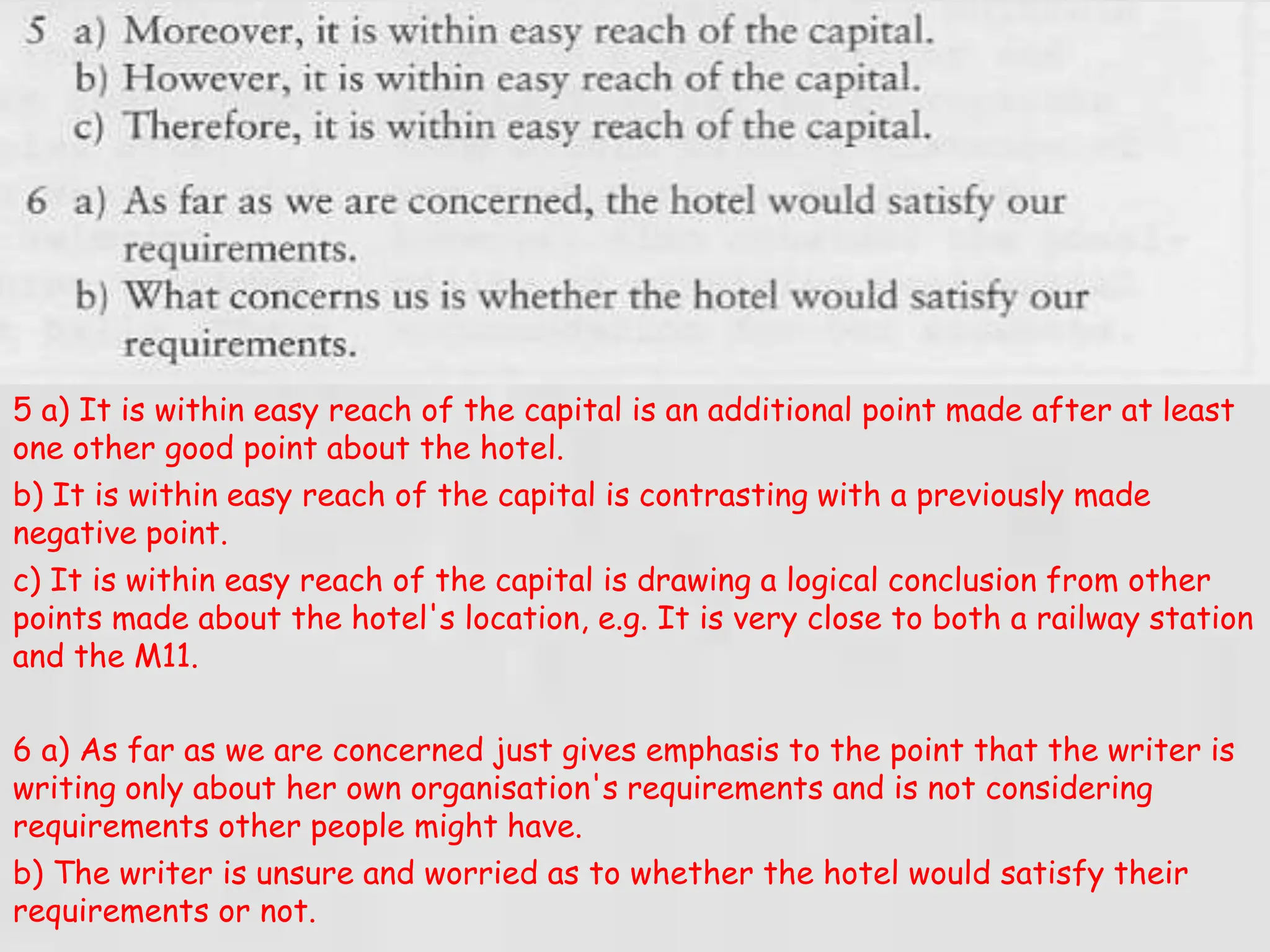 5 a) Moreover, it is within easy reach of the capital.
b) However, it is within easy reach of the capital.
c) Therefore, it is within easy reach of the capital.

6 a) As far as we are concerned, the hotel would satisfy our requirements.
b) What concerns us is whether the hotel would satisfy our requirements.

5 a) It is within easy reach of the capital is an additional point made after at least one other good point about the hotel.
b) It is within easy reach of the capital is contrasting with a previously made negative point.
c) It is within easy reach of the capital is drawing a logical conclusion from other points made about the hotel's location, e.g. It is very close to both a railway station and the M11.

6 a) As far as we are concerned just gives emphasis to the point that the writer is writing only about her own organisation's requirements and is not considering requirements other people might have.
b) The writer is unsure and worried as to whether the hotel would satisfy their requirements or not.